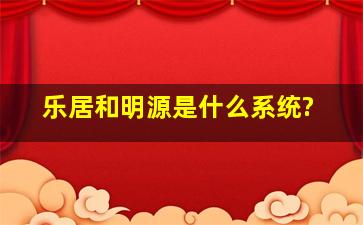 乐居和明源是什么系统?